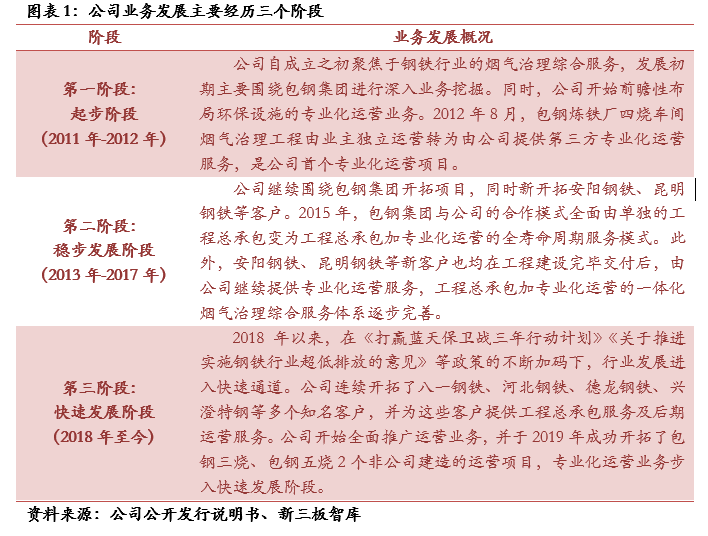 图表 1：公司业务发展主要经历三个阶段

| 阶段 | 业务发展概况 |
|---|---|
| 第一阶段：起步阶段（2011 年-2012 年） | 公司自成立之初聚焦于钢铁行业的烟气治理综合服务，发展初期主要围绕包钢集团进行深入业务挖掘。同时，公司开始前瞻性布局环保设施的专业化运营业务。2012 年 8 月，包钢炼铁厂四烧车间烟气治理工程由业主独立运营转为由公司提供第三方专业化运营服务，是公司首个专业化运营项目。 |
| 第二阶段：稳步发展阶段（2013 年-2017 年） | 公司继续围绕包钢集团开拓项目，同时新开拓安阳钢铁、昆明钢铁等客户。2015 年，包钢集团与公司的合作模式全面由单独的工程总承包变为工程总承包加专业化运营的全寿命周期服务模式。此外，安阳钢铁、昆明钢铁等新客户也均在工程建设完毕交付后，由公司继续提供专业化运营服务，工程总承包加专业化运营的一体化烟气治理综合服务体系逐步完善。 |
| 第三阶段：快速发展阶段（2018 年至今） | 2018 年以来，在《打赢蓝天保卫战三年行动计划》《关于推进实施钢铁行业超低排放的意见》等政策的不断加码下，行业发展进入快速通道。公司连续开拓了八一钢铁、河北钢铁、德龙钢铁、兴澄特钢等多个知名客户，并为这些客户提供工程总承包服务及后期运营服务。公司开始全面推广运营业务，并于 2019 年成功开拓了包钢三烧、包钢五烧 2 个非公司建造的运营项目，专业化运营业务步入快速发展阶段。 |

资料来源：公司公开发行说明书、新三板智库